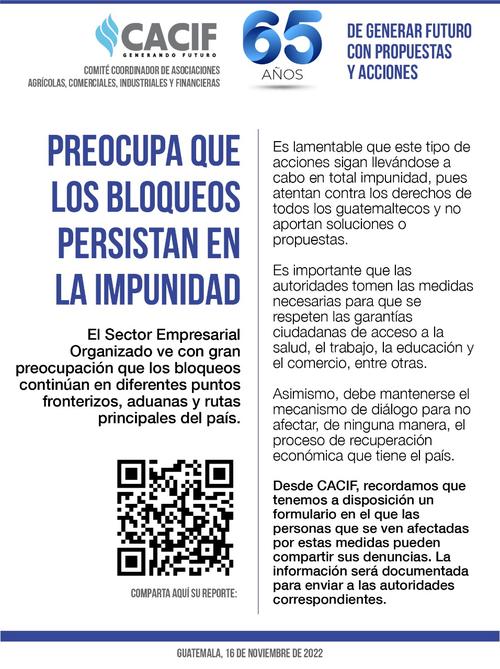 CACIF
GENERANDO FUTURO
COMITÉ COORDINADOR DE ASOCIACIONES AGRÍCOLAS, COMERCIALES, INDUSTRIALES Y FINANCIERAS

65 AÑOS

DE GENERAR FUTURO CON PROPUESTAS Y ACCIONES

PREOCUPA QUE LOS BLOQUEOS PERSISTAN EN LA IMPUNIDAD

El Sector Empresarial Organizado ve con gran preocupación que los bloqueos continúan en diferentes puntos fronterizos, aduanas y rutas principales del país.

COMPARTA AQUÍ SU REPORTE:

Es lamentable que este tipo de acciones sigan llevándose a cabo en total impunidad, pues atentan contra los derechos de todos los guatemaltecos y no aportan soluciones o propuestas.

Es importante que las autoridades tomen las medidas necesarias para que se respeten las garantías ciudadanas de acceso a la salud, el trabajo, la educación y el comercio, entre otras.

Asimismo, debe mantenerse el mecanismo de diálogo para no afectar, de ninguna manera, el proceso de recuperación económica que tiene el país.

Desde CACIF, recordamos que tenemos a disposición un formulario en el que las personas que se ven afectadas por estas medidas pueden compartir sus denuncias. La información será documentada para enviar a las autoridades correspondientes.

GUATEMALA, 16 DE NOVIEMBRE DE 2022